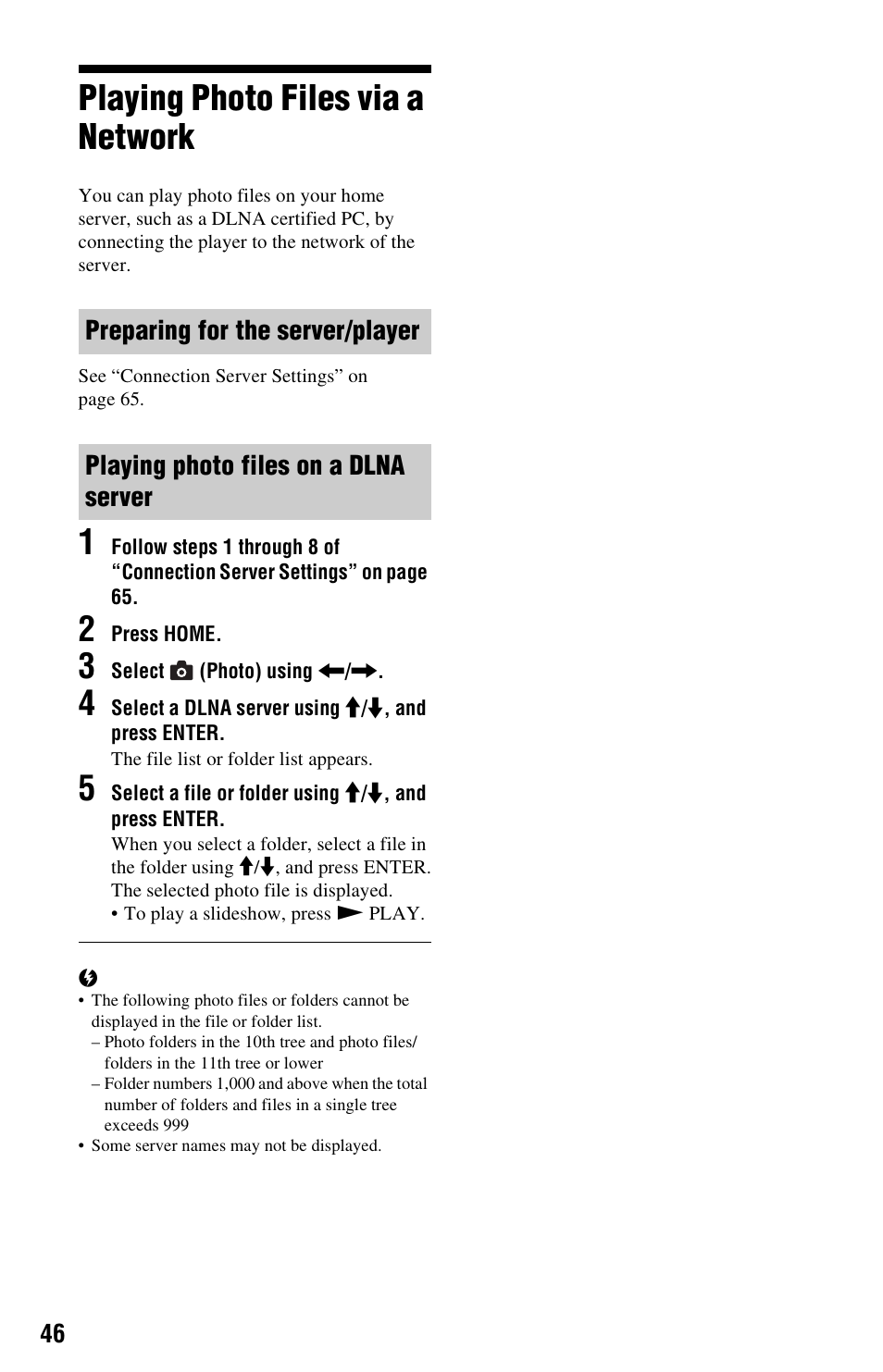 Playing Photo Files via a Network

You can play photo files on your home server, such as a DLNA certified PC, by connecting the player to the network of the server.

Preparing for the server/player

See “Connection Server Settings” on page 65.

Playing photo files on a DLNA server

1 Follow steps 1 through 8 of “Connection Server Settings” on page 65.

2 Press HOME.

3 Select (Photo) using ←/→.

4 Select a DLNA server using ↑/↓, and press ENTER.
The file list or folder list appears.

5 Select a file or folder using ↑/↓, and press ENTER.
When you select a folder, select a file in the folder using ↑/↓, and press ENTER. The selected photo file is displayed.
• To play a slideshow, press ▶ PLAY.

• The following photo files or folders cannot be displayed in the file or folder list.
– Photo folders in the 10th tree and photo files/folders in the 11th tree or lower
– Folder numbers 1,000 and above when the total number of folders and files in a single tree exceeds 999
• Some server names may not be displayed.

46